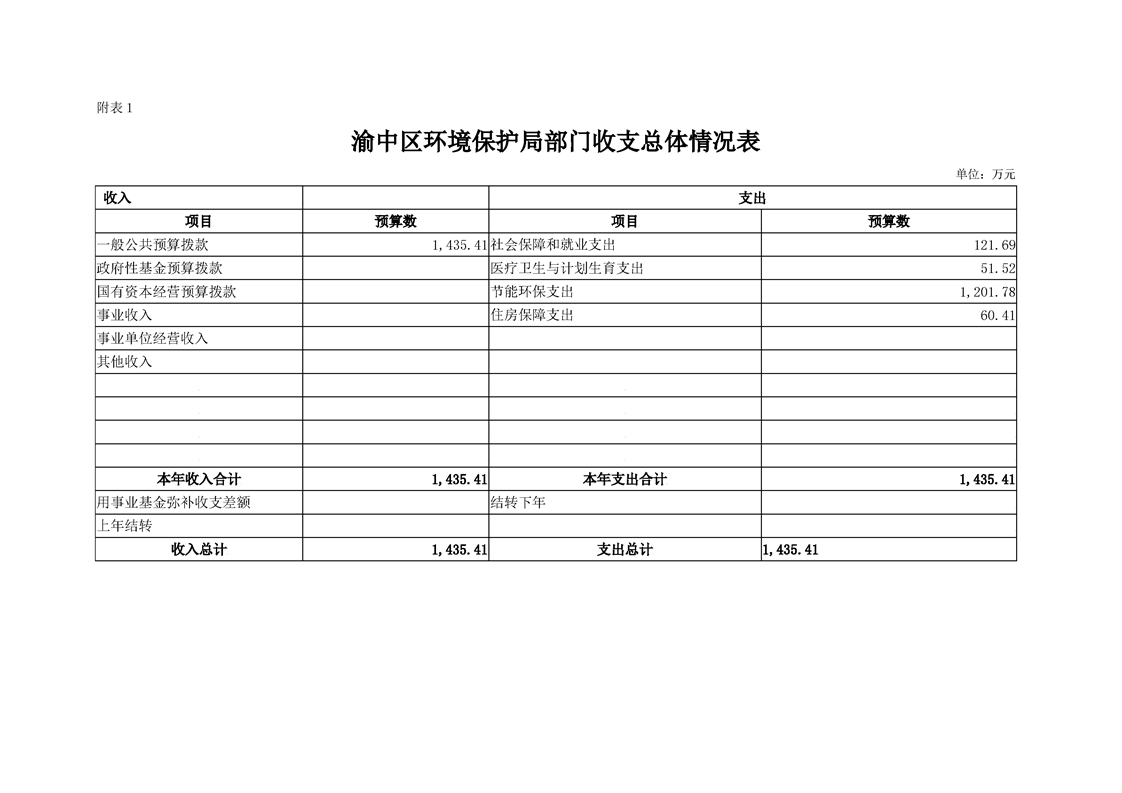 附表 1

渝中区环境保护局部门收支总体情况表

单位：万元

| 收入 | | 支出 | |
|---|---|---|---|
| 项目 | 预算数 | 项目 | 预算数 |
| 一般公共预算拨款 | 1,435.41 | 社会保障和就业支出 | 121.69 |
| 政府性基金预算拨款 | | 医疗卫生与计划生育支出 | 51.52 |
| 国有资本经营预算拨款 | | 节能环保支出 | 1,201.78 |
| 事业收入 | | 住房保障支出 | 60.41 |
| 事业单位经营收入 | | | |
| 其他收入 | | | |
| | | | |
| | | | |
| | | | |
| | | | |
| 本年收入合计 | 1,435.41 | 本年支出合计 | 1,435.41 |
| 用事业基金弥补收支差额 | | 结转下年 | |
| 上年结转 | | | |
| 收入总计 | 1,435.41 | 支出总计 | 1,435.41 |